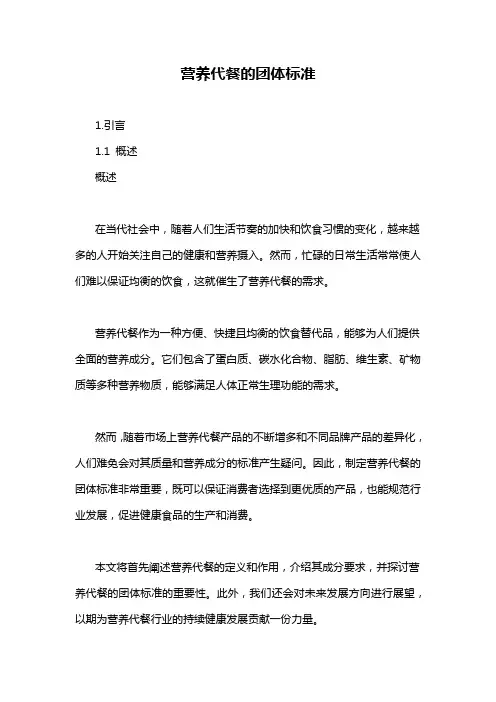 营养代餐的团体标准

1.引言

1.1 概述

概述

在当代社会中，随着人们生活节奏的加快和饮食习惯的变化，越来越多的人开始关注自己的健康和营养摄入。然而，忙碌的日常生活常常使人们难以保证均衡的饮食，这就催生了营养代餐的需求。

营养代餐作为一种方便、快捷且均衡的饮食替代品，能够为人们提供全面的营养成分。它们包含了蛋白质、碳水化合物、脂肪、维生素、矿物质等多种营养物质，能够满足人体正常生理功能的需求。

然而，随着市场上营养代餐产品的不断增多和不同品牌产品的差异化，人们难免会对其质量和营养成分的标准产生疑问。因此，制定营养代餐的团体标准非常重要，既可以保证消费者选择到更优质的产品，也能规范行业发展，促进健康食品的生产和消费。

本文将首先阐述营养代餐的定义和作用，介绍其成分要求，并探讨营养代餐的团体标准的重要性。此外，我们还会对未来发展方向进行展望，以期为营养代餐行业的持续健康发展贡献一份力量。